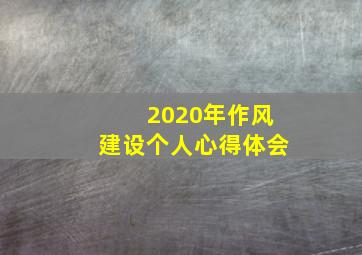 2020年作风
建设个人心得体会